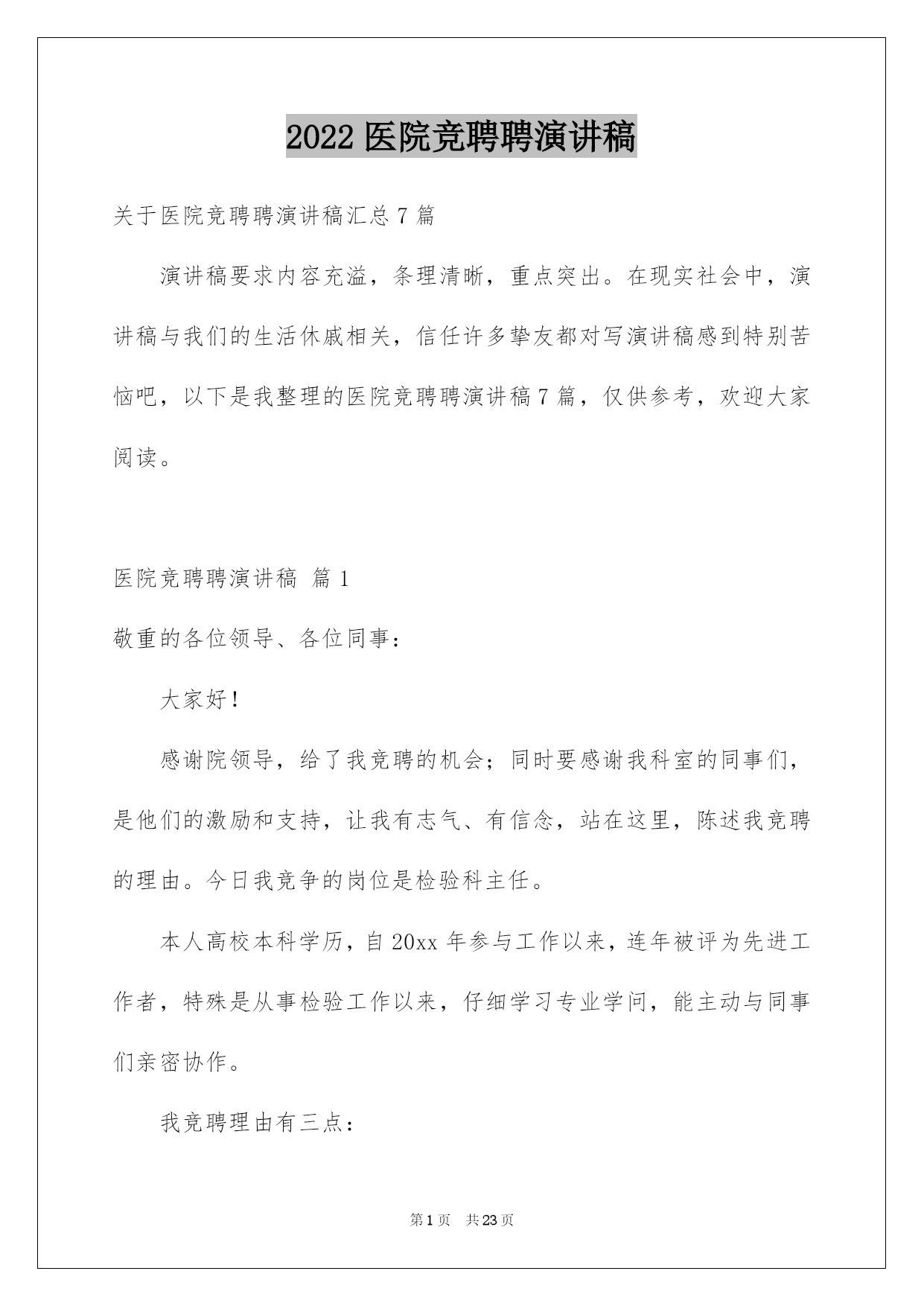 2022 医院竞聘聘演讲稿

关于医院竞聘聘演讲稿汇总 7 篇

演讲稿要求内容充溢，条理清晰，重点突出。在现实社会中，演讲稿与我们的生活休戚相关，信任许多挚友都对写演讲稿感到特别苦恼吧，以下是我整理的医院竞聘聘演讲稿 7 篇，仅供参考，欢迎大家阅读。

医院竞聘聘演讲稿 篇 1

敬重的各位领导、各位同事：

大家好！

感谢院领导，给了我竞聘的机会；同时要感谢我科室的同事们，是他们的激励和支持，让我有志气、有信念，站在这里，陈述我竞聘的理由。今日我竞争的岗位是检验科主任。

本人高校本科学历，自 20xx 年参与工作以来，连年被评为先进工作者，特殊是从事检验工作以来，仔细学习专业学问，能主动与同事们亲密协作。

我竞聘理由有三点：

第 1 页 共 23 页